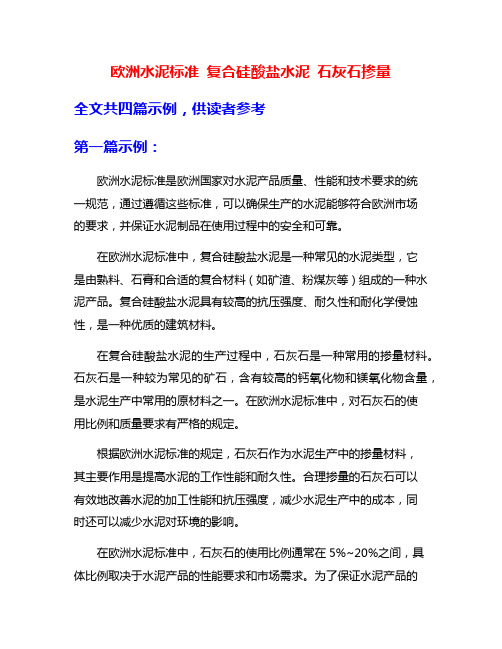 欧洲水泥标准 复合硅酸盐水泥 石灰石掺量

全文共四篇示例，供读者参考

第一篇示例：

欧洲水泥标准是欧洲国家对水泥产品质量、性能和技术要求的统一规范，通过遵循这些标准，可以确保生产的水泥能够符合欧洲市场的要求，并保证水泥制品在使用过程中的安全和可靠。

在欧洲水泥标准中，复合硅酸盐水泥是一种常见的水泥类型，它是由熟料、石膏和合适的复合材料（如矿渣、粉煤灰等）组成的一种水泥产品。复合硅酸盐水泥具有较高的抗压强度、耐久性和耐化学侵蚀性，是一种优质的建筑材料。

在复合硅酸盐水泥的生产过程中，石灰石是一种常用的掺量材料。石灰石是一种较为常见的矿石，含有较高的钙氧化物和镁氧化物含量，是水泥生产中常用的原材料之一。在欧洲水泥标准中，对石灰石的使用比例和质量要求有严格的规定。

根据欧洲水泥标准的规定，石灰石作为水泥生产中的掺量材料，其主要作用是提高水泥的工作性能和耐久性。合理掺量的石灰石可以有效地改善水泥的加工性能和抗压强度，减少水泥生产中的成本，同时还可以减少水泥对环境的影响。

在欧洲水泥标准中，石灰石的使用比例通常在 5%~20%之间，具体比例取决于水泥产品的性能要求和市场需求。为了保证水泥产品的